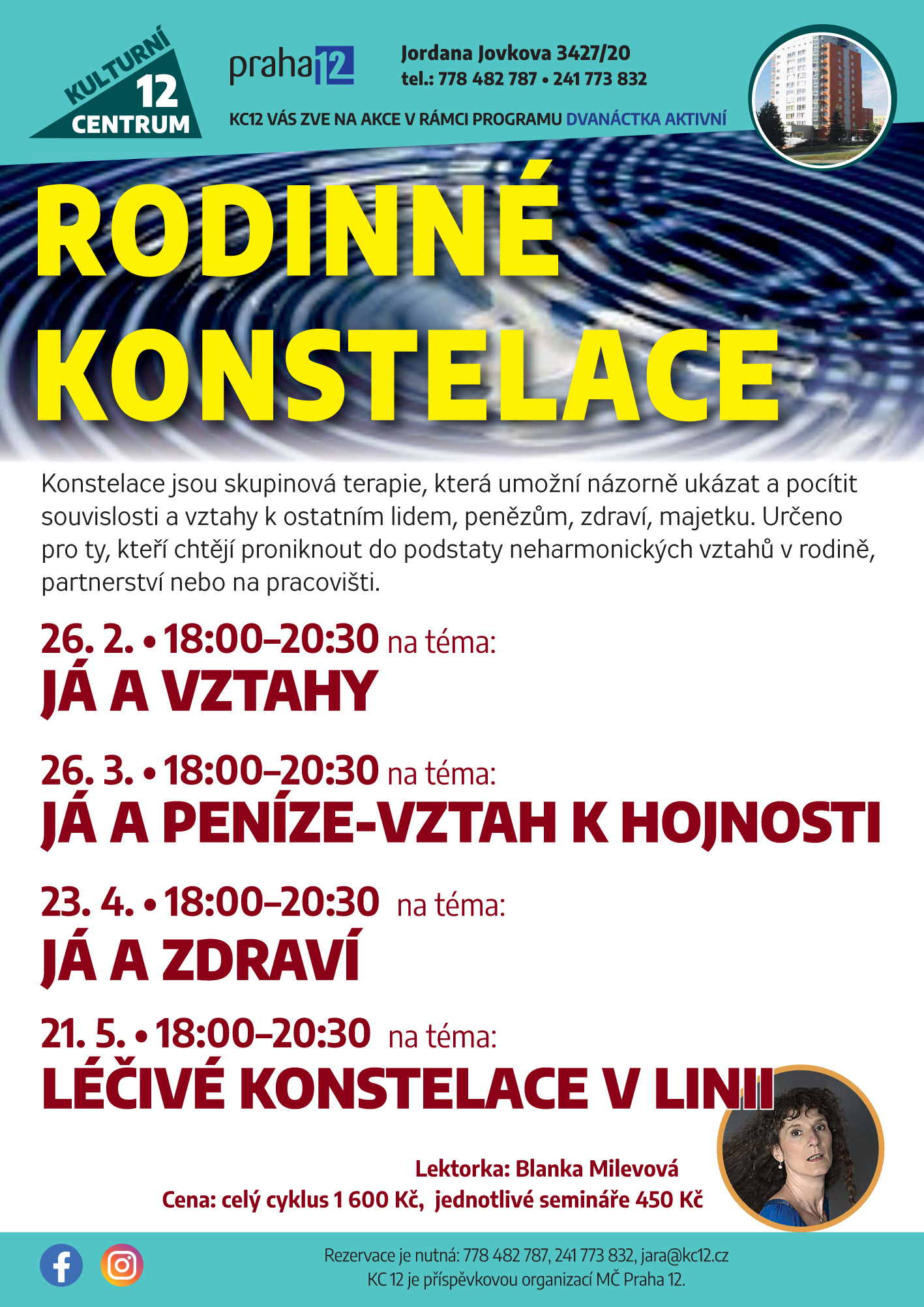 KULTURNÍ 12 CENTRUM

praha 12

Jordana Jovkova 3427/20
tel.: 778 482 787 • 241 773 832

KC12 VÁS ZVE NA AKCE V RÁMCI PROGRAMU DVANÁCTKA AKTIVNÍ

RODINNÉ KONSTELACE

Konstelace jsou skupinová terapie, která umožní názorně ukázat a pocítit souvislosti a vztahy k ostatním lidem, penězům, zdraví, majetku. Určeno pro ty, kteří chtějí proniknout do podstaty neharmonických vztahů v rodině, partnerství nebo na pracovišti.

26. 2. • 18:00–20:30 na téma:
JÁ A VZTAHY

26. 3. • 18:00–20:30 na téma:
JÁ A PENÍZE-VZTAH K HOJNOSTI

23. 4. • 18:00–20:30 na téma:
JÁ A ZDRAVÍ

21. 5. • 18:00–20:30 na téma:
LÉČIVÉ KONSTELACE V LINII

Lektorka: Blanka Milevová
Cena: celý cyklus 1 600 Kč, jednotlivé semináře 450 Kč

Rezervace je nutná: 778 482 787, 241 773 832, jara@kc12.cz
KC 12 je příspěvkovou organizací MČ Praha 12.